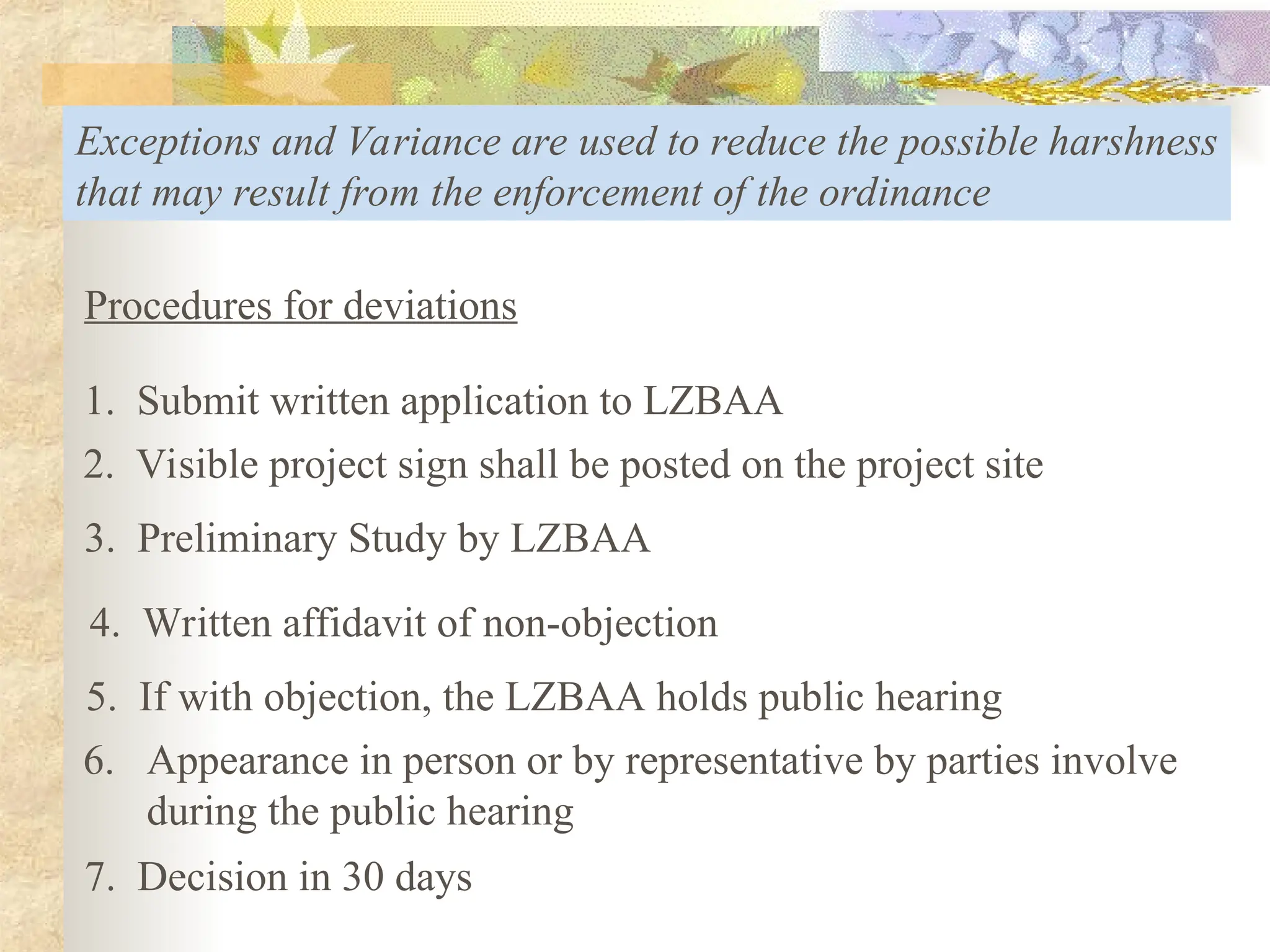 Exceptions and Variance are used to reduce the possible harshness that may result from the enforcement of the ordinance

Procedures for deviations

1. Submit written application to LZBAA
2. Visible project sign shall be posted on the project site
3. Preliminary Study by LZBAA
4. Written affidavit of non-objection
5. If with objection, the LZBAA holds public hearing
6. Appearance in person or by representative by parties involve during the public hearing
7. Decision in 30 days